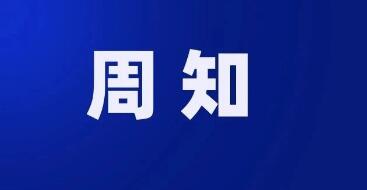 周知